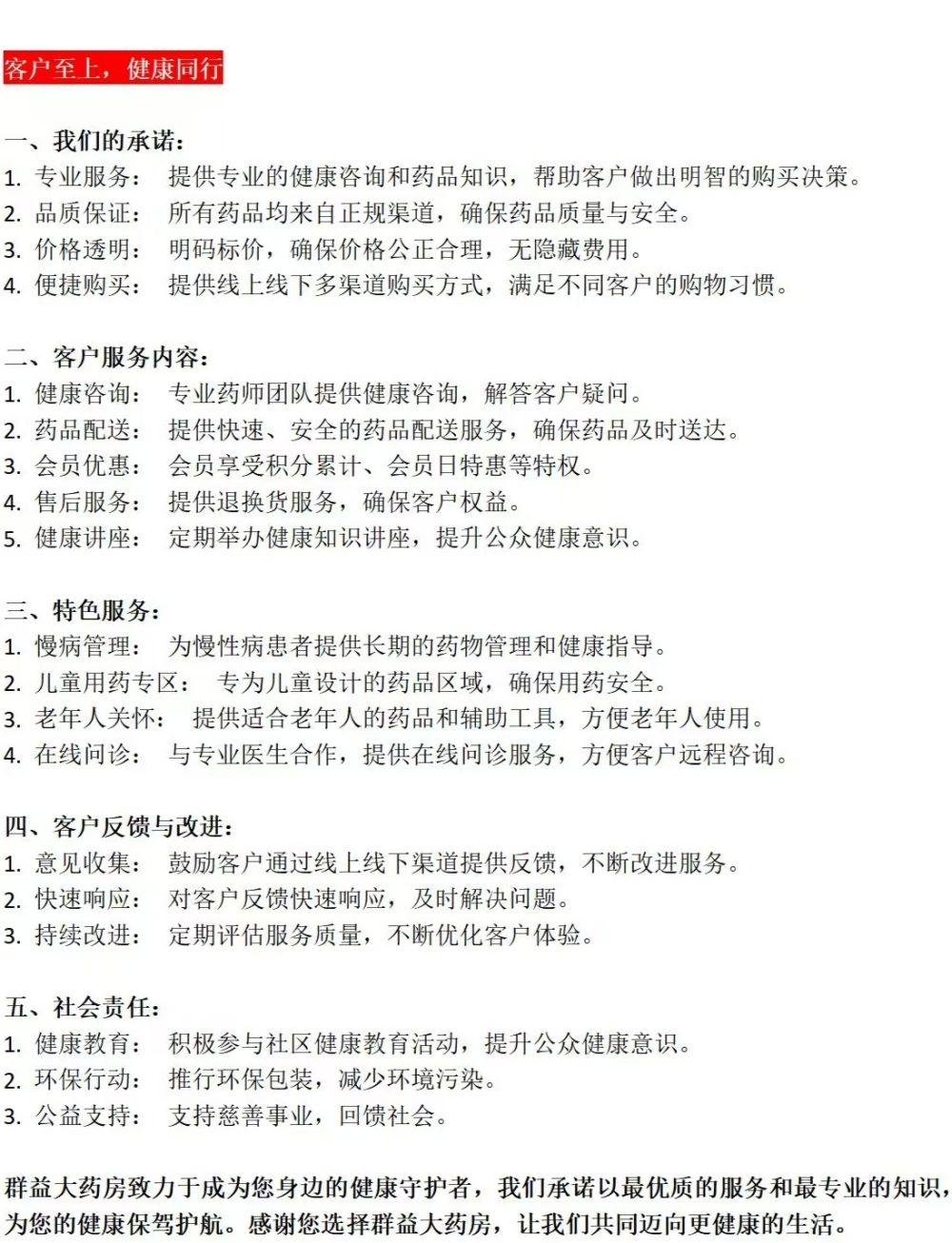 客户至上，健康同行

一、我们的承诺：
1. 专业服务： 提供专业的健康咨询和药品知识，帮助客户做出明智的购买决策。
2. 品质保证： 所有药品均来自正规渠道，确保药品质量与安全。
3. 价格透明： 明码标价，确保价格公正合理，无隐藏费用。
4. 便捷购买： 提供线上线下多渠道购买方式，满足不同客户的购物习惯。

二、客户服务内容：
1. 健康咨询： 专业药师团队提供健康咨询，解答客户疑问。
2. 药品配送： 提供快速、安全的药品配送服务，确保药品及时送达。
3. 会员优惠： 会员享受积分累计、会员日特惠等特权。
4. 售后服务： 提供退换货服务，确保客户权益。
5. 健康讲座： 定期举办健康知识讲座，提升公众健康意识。

三、特色服务：
1. 慢病管理： 为慢性病患者提供长期的药物管理和健康指导。
2. 儿童用药专区： 专为儿童设计的药品区域，确保用药安全。
3. 老年人关怀： 提供适合老年人的药品和辅助工具，方便老年人使用。
4. 在线问诊： 与专业医生合作，提供在线问诊服务，方便客户远程咨询。

四、客户反馈与改进：
1. 意见收集： 鼓励客户通过线上线下渠道提供反馈，不断改进服务。
2. 快速响应： 对客户反馈快速响应，及时解决问题。
3. 持续改进： 定期评估服务质量，不断优化客户体验。

五、社会责任：
1. 健康教育： 积极参与社区健康教育活动，提升公众健康意识。
2. 环保行动： 推行环保包装，减少环境污染。
3. 公益支持： 支持慈善事业，回馈社会。

群益大药房致力于成为您身边的健康守护者，我们承诺以最优质的服务和最专业的知识，为您的健康保驾护航。感谢您选择群益大药房，让我们共同迈向更健康的生活。